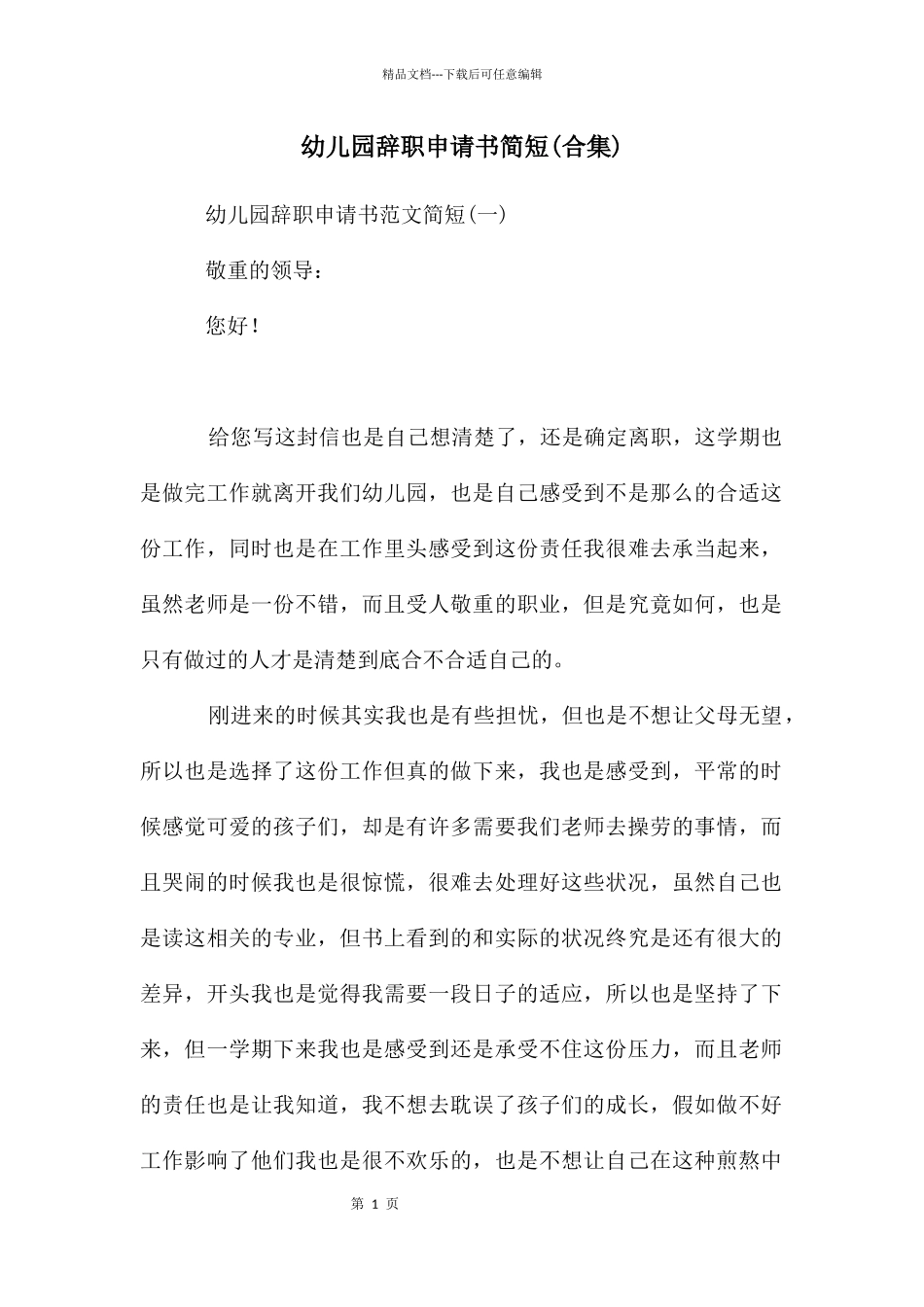 精品文档---下载后可任意编辑

幼儿园辞职申请书简短(合集)

幼儿园辞职申请书范文简短(一)

敬重的领导：

您好！

给您写这封信也是自己想清楚了，还是确定离职，这学期也是做完工作就离开我们幼儿园，也是自己感受到不是那么的合适这份工作，同时也是在工作里头感受到这份责任我很难去承当起来，虽然老师是一份不错，而且受人敬重的职业，但是究竟如何，也是只有做过的人才是清楚到底合不合适自己的。

刚进来的时候其实我也是有些担忧，但也是不想让父母无望，所以也是选择了这份工作但真的做下来，我也是感受到，平常的时候感觉可爱的孩子们，却是有许多需要我们老师去操劳的事情，而且哭闹的时候我也是很惊慌，很难去处理好这些状况，虽然自己也是读这相关的专业，但书上看到的和实际的状况终究是还有很大的差异，开头我也是觉得我需要一段日子的适应，所以也是坚持了下来，但一学期下来我也是感受到还是承受不住这份压力，而且老师的责任也是让我知道，我不想去耽误了孩子们的成长，假如做不好工作影响了他们我也是很不欢乐的，也是不想让自己在这种煎熬中

第 1 页